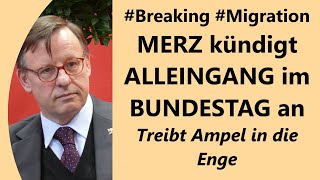 #Breaking #Migration
MERZ kündigt ALLEINGANG im BUNDESTAG an
Treibt Ampel in die Enge